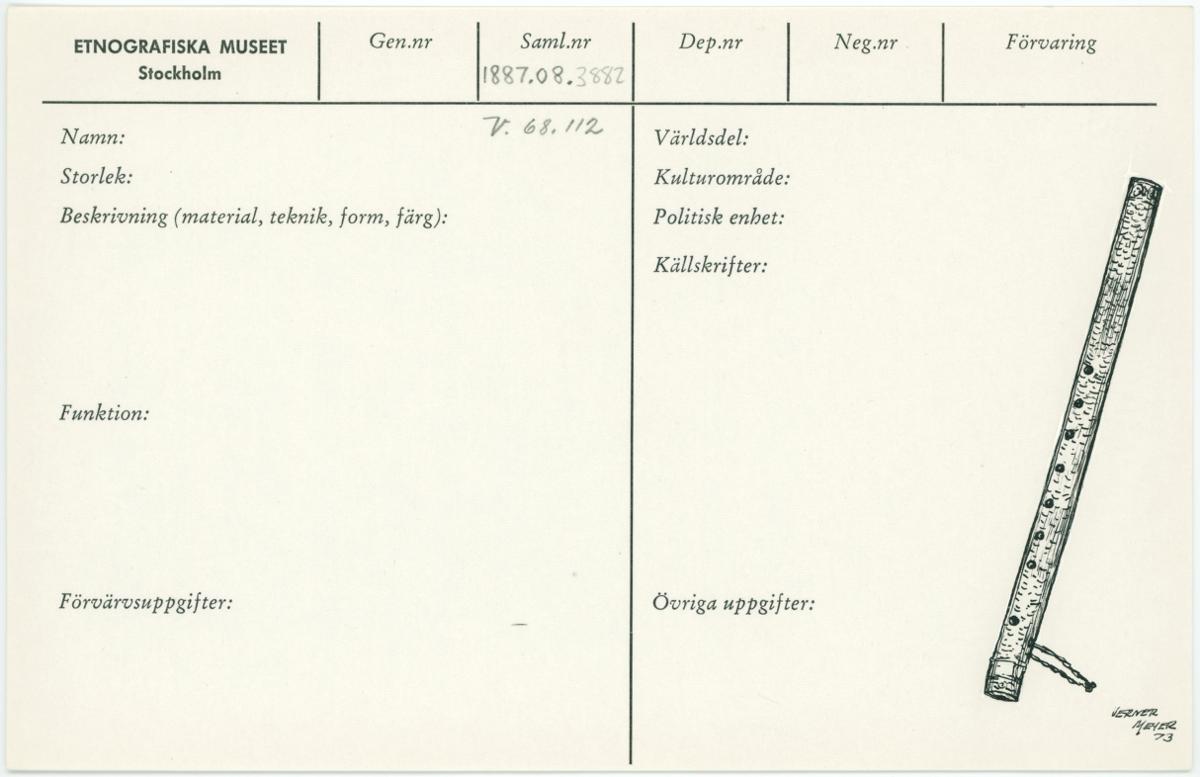 ETNOGRAFISKA MUSEET
Stockholm

Gen.nr

Saml.nr
1887.08.3882

Dep.nr

Neg.nr

Förvaring

Namn:
V. 68.112

Storlek:

Beskrivning (material, teknik, form, färg):

Funktion:

Förvärvsuppgifter:

Världsdel:

Kulturområde:

Politisk enhet:

Källskrifter:

Övriga uppgifter:

VERNER
MEYER
73